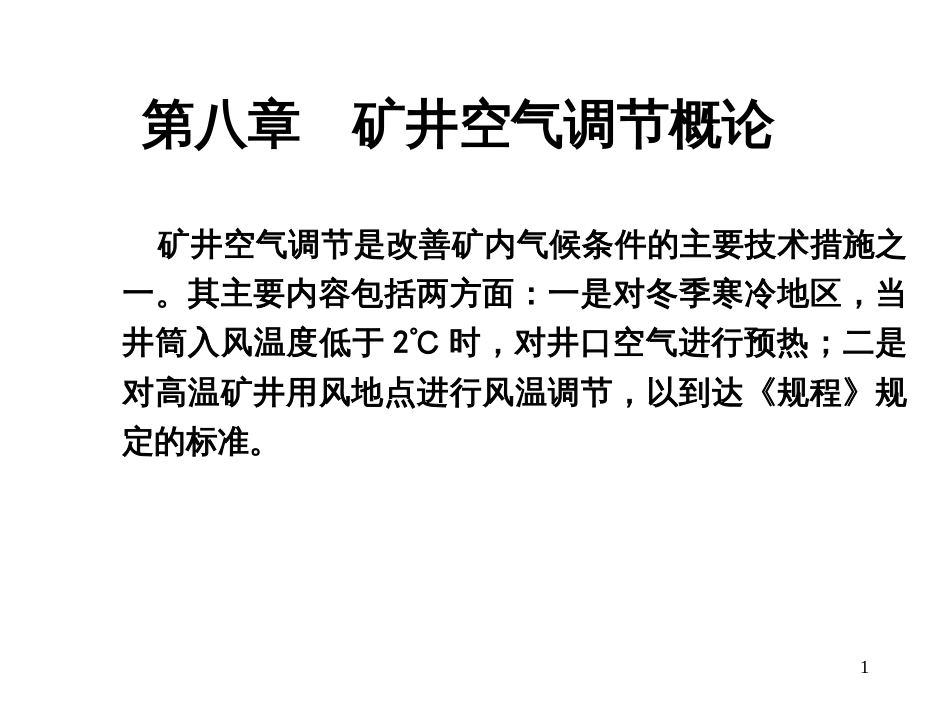 第八章　矿井空气调节概论

矿井空气调节是改善矿内气候条件的主要技术措施之一。其主要内容包括两方面：一是对冬季寒冷地区，当井筒入风温度低于 2℃ 时，对井口空气进行预热；二是对高温矿井用风地点进行风温调节，以到达《规程》规定的标准。

1